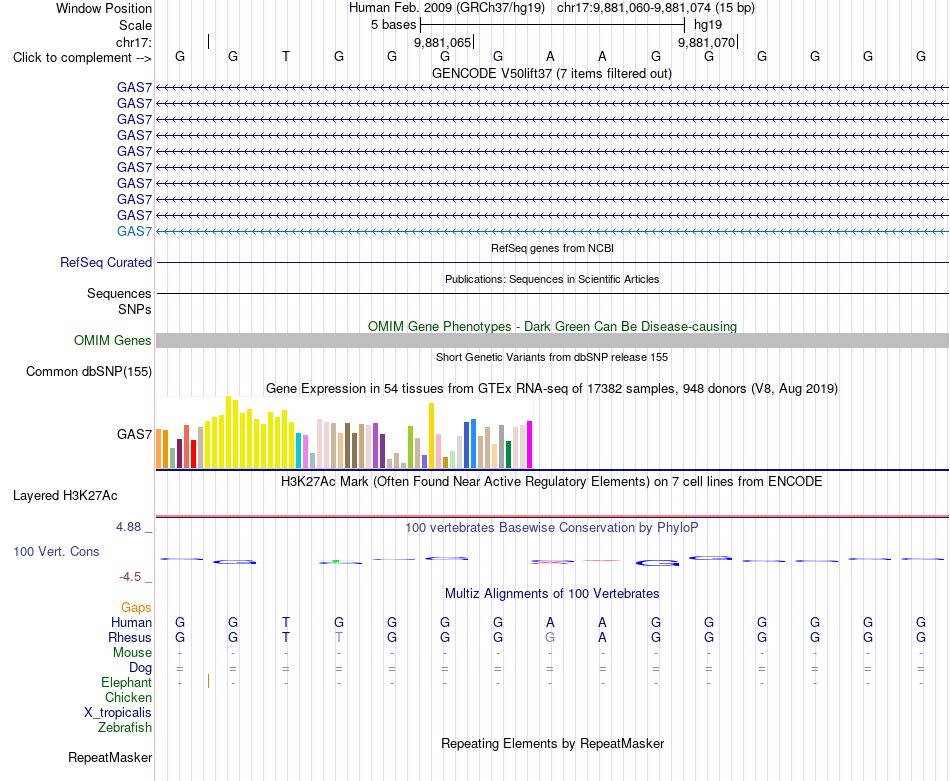 Window Position Human Feb. 2009 (GRCh37/hg19) chr17:9,881,060-9,881,074 (15 bp)
Scale 5 bases hg19
chr17: 9,881,065 9,881,070
Click to complement --> G G T G G G G A A G G G G G G
GENCODE V50lift37 (7 items filtered out)
GAS7
GAS7
GAS7
GAS7
GAS7
GAS7
GAS7
GAS7
GAS7
GAS7
RefSeq genes from NCBI
RefSeq Curated
Publications: Sequences in Scientific Articles
Sequences
SNPs
OMIM Gene Phenotypes - Dark Green Can Be Disease-causing
OMIM Genes
Short Genetic Variants from dbSNP release 155
Common dbSNP(155)
Gene Expression in 54 tissues from GTEx RNA-seq of 17382 samples, 948 donors (V8, Aug 2019)
GAS7
H3K27Ac Mark (Often Found Near Active Regulatory Elements) on 7 cell lines from ENCODE
Layered H3K27Ac
4.88 _ 100 vertebrates Basewise Conservation by PhyloP
100 Vert. Cons
-4.5 _
Multiz Alignments of 100 Vertebrates
Gaps
Human G G T G G G G A A G G G G G G
Rhesus G G T T G G G G A G G G G G G
Mouse - - - - - - - - - - - - - - -
Dog = = = = = = = = = = = = = = =
Elephant - - - - - - - - - - - - - - -
Chicken
X_tropicalis
Zebrafish
Repeating Elements by RepeatMasker
RepeatMasker